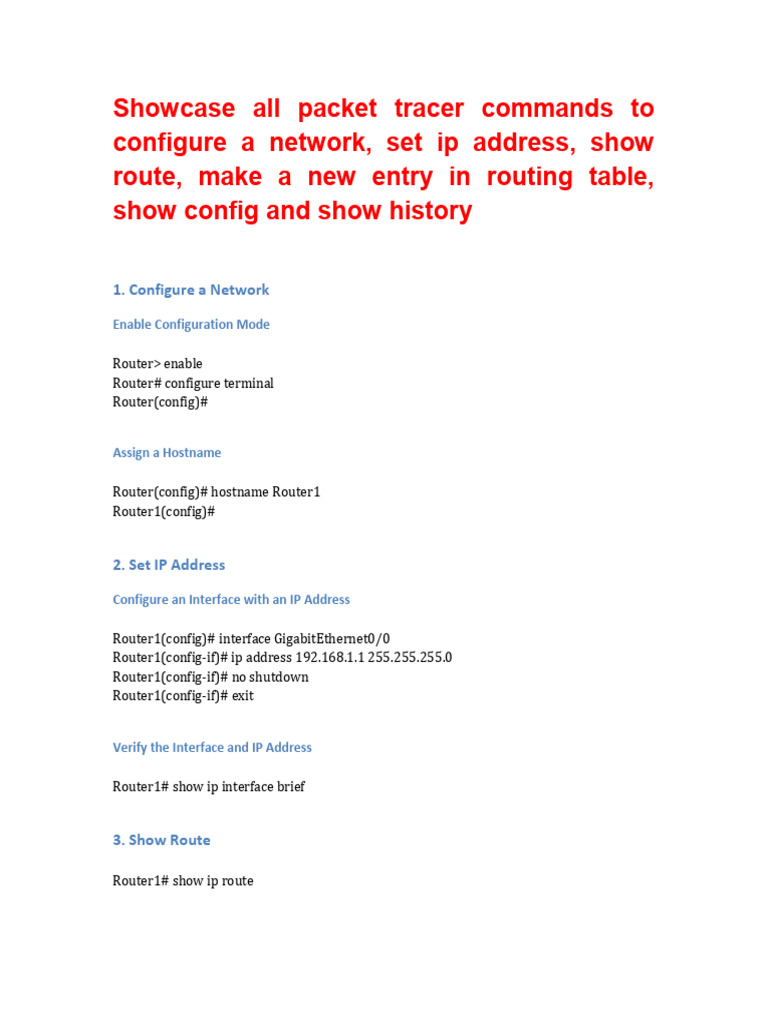 Showcase all packet tracer commands to configure a network, set ip address, show route, make a new entry in routing table, show config and show history

1. Configure a Network

Enable Configuration Mode

Router> enable
Router# configure terminal
Router(config)#

Assign a Hostname

Router(config)# hostname Router1
Router1(config)#

2. Set IP Address

Configure an Interface with an IP Address

Router1(config)# interface GigabitEthernet0/0
Router1(config-if)# ip address 192.168.1.1 255.255.255.0
Router1(config-if)# no shutdown
Router1(config-if)# exit

Verify the Interface and IP Address

Router1# show ip interface brief

3. Show Route

Router1# show ip route